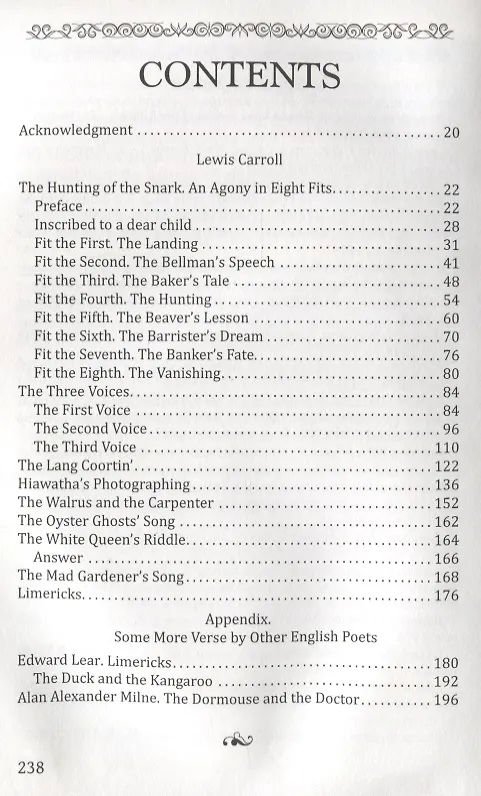 CONTENTS

Acknowledgment 20

Lewis Carroll

The Hunting of the Snark. An Agony in Eight Fits 22
Preface 22
Inscribed to a dear child 28
Fit the First. The Landing 31
Fit the Second. The Bellman's Speech 41
Fit the Third. The Baker's Tale 48
Fit the Fourth. The Hunting 54
Fit the Fifth. The Beaver's Lesson 60
Fit the Sixth. The Barrister's Dream 70
Fit the Seventh. The Banker's Fate 76
Fit the Eighth. The Vanishing 80
The Three Voices 84
The First Voice 84
The Second Voice 96
The Third Voice 110
The Lang Coortin' 122
Hiawatha's Photographing 136
The Walrus and the Carpenter 152
The Oyster Ghosts' Song 162
The White Queen's Riddle 164
Answer 166
The Mad Gardener's Song 168
Limericks 176

Appendix.
Some More Verse by Other English Poets

Edward Lear. Limericks 180
The Duck and the Kangaroo 192
Alan Alexander Milne. The Dormouse and the Doctor 196

238